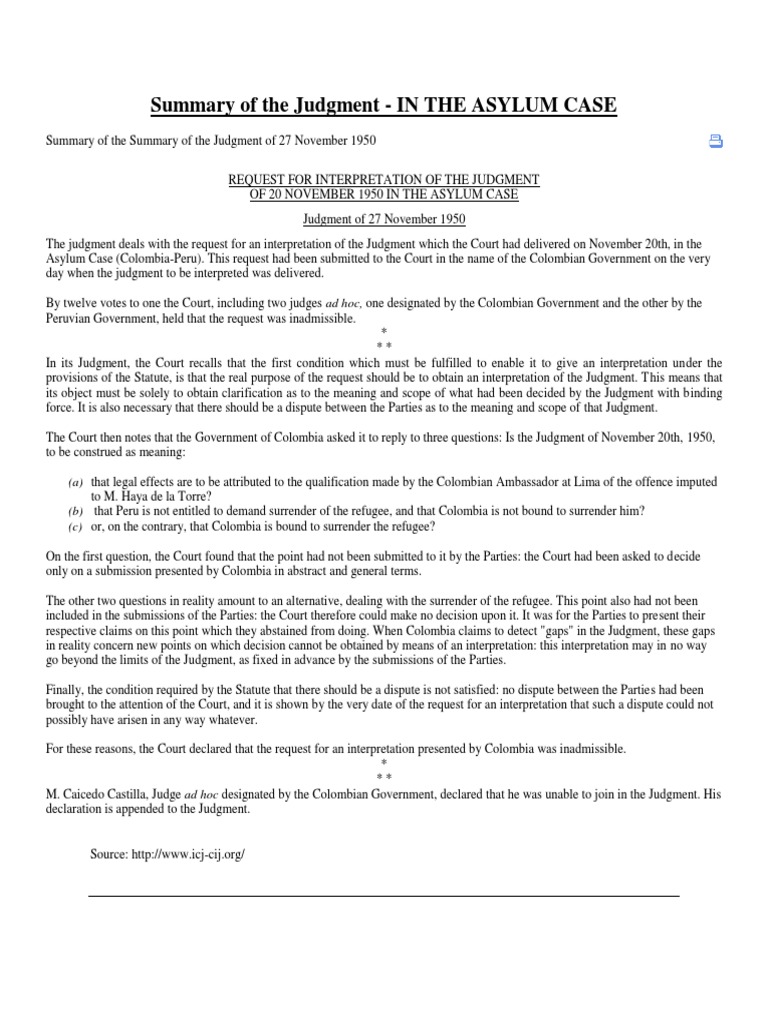 Summary of the Judgment - IN THE ASYLUM CASE

Summary of the Summary of the Judgment of 27 November 1950

REQUEST FOR INTERPRETATION OF THE JUDGMENT OF 20 NOVEMBER 1950 IN THE ASYLUM CASE

Judgment of 27 November 1950

The judgment deals with the request for an interpretation of the Judgment which the Court had delivered on November 20th, in the Asylum Case (Colombia-Peru). This request had been submitted to the Court in the name of the Colombian Government on the very day when the judgment to be interpreted was delivered.

By twelve votes to one the Court, including two judges ad hoc, one designated by the Colombian Government and the other by the Peruvian Government, held that the request was inadmissible.

*
* *

In its Judgment, the Court recalls that the first condition which must be fulfilled to enable it to give an interpretation under the provisions of the Statute, is that the real purpose of the request should be to obtain an interpretation of the Judgment. This means that its object must be solely to obtain clarification as to the meaning and scope of what had been decided by the Judgment with binding force. It is also necessary that there should be a dispute between the Parties as to the meaning and scope of that Judgment.

The Court then notes that the Government of Colombia asked it to reply to three questions: Is the Judgment of November 20th, 1950, to be construed as meaning:

(a) that legal effects are to be attributed to the qualification made by the Colombian Ambassador at Lima of the offence imputed to M. Haya de la Torre?
(b) that Peru is not entitled to demand surrender of the refugee, and that Colombia is not bound to surrender him?
(c) or, on the contrary, that Colombia is bound to surrender the refugee?

On the first question, the Court found that the point had not been submitted to it by the Parties: the Court had been asked to decide only on a submission presented by Colombia in abstract and general terms.

The other two questions in reality amount to an alternative, dealing with the surrender of the refugee. This point also had not been included in the submissions of the Parties: the Court therefore could make no decision upon it. It was for the Parties to present their respective claims on this point which they abstained from doing. When Colombia claims to detect "gaps" in the Judgment, these gaps in reality concern new points on which decision cannot be obtained by means of an interpretation: this interpretation may in no way go beyond the limits of the Judgment, as fixed in advance by the submissions of the Parties.

Finally, the condition required by the Statute that there should be a dispute is not satisfied: no dispute between the Parties had been brought to the attention of the Court, and it is shown by the very date of the request for an interpretation that such a dispute could not possibly have arisen in any way whatever.

For these reasons, the Court declared that the request for an interpretation presented by Colombia was inadmissible.

*
* *

M. Caicedo Castilla, Judge ad hoc designated by the Colombian Government, declared that he was unable to join in the Judgment. His declaration is appended to the Judgment.

Source: http://www.icj-cij.org/